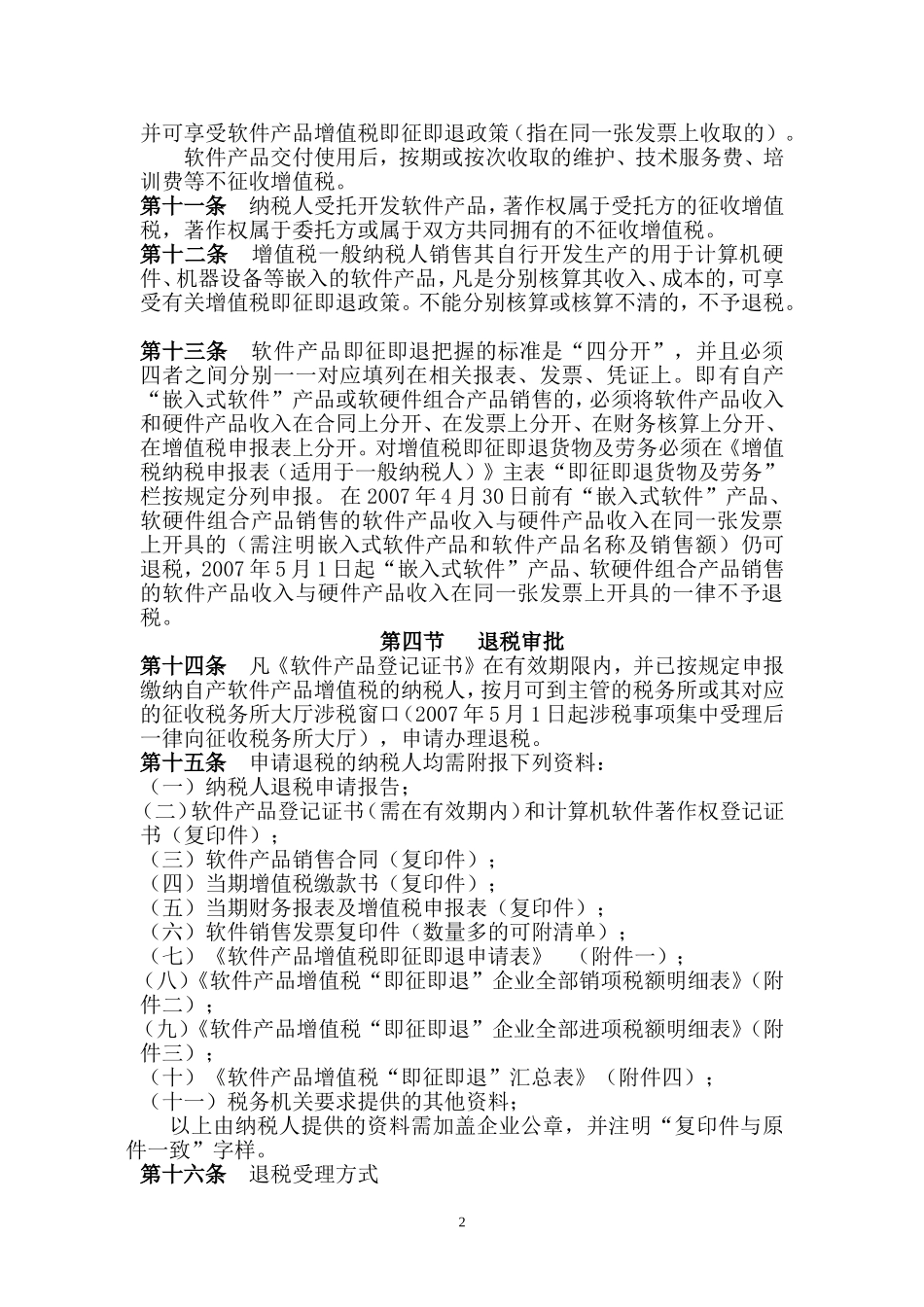 并可享受软件产品增值税即征即退政策（指在同一张发票上收取的）。

软件产品交付使用后，按期或按次收取的维护、技术服务费、培训费等不征收增值税。

第十一条　纳税人受托开发软件产品，著作权属于受托方的征收增值税，著作权属于委托方或属于双方共同拥有的不征收增值税。

第十二条　增值税一般纳税人销售其自行开发生产的用于计算机硬件、机器设备等嵌入的软件产品，凡是分别核算其收入、成本的，可享受有关增值税即征即退政策。不能分别核算或核算不清的，不予退税。

第十三条　软件产品即征即退把握的标准是“四分开”，并且必须四者之间分别一一对应填列在相关报表、发票、凭证上。即有自产“嵌入式软件”产品或软硬件组合产品销售的，必须将软件产品收入和硬件产品收入在合同上分开、在发票上分开、在财务核算上分开、在增值税申报表上分开。对增值税即征即退货物及劳务必须在《增值税纳税申报表（适用于一般纳税人）》主表“即征即退货物及劳务”栏按规定分列申报。 在 2007 年 4 月 30 日前有“嵌入式软件”产品、软硬件组合产品销售的软件产品收入与硬件产品收入在同一张发票上开具的（需注明嵌入式软件产品和软件产品名称及销售额）仍可退税，2007 年 5 月 1 日起“嵌入式软件”产品、软硬件组合产品销售的软件产品收入与硬件产品收入在同一张发票上开具的一律不予退税。

第四节　退税审批

第十四条　凡《软件产品登记证书》在有效期限内，并已按规定申报缴纳自产软件产品增值税的纳税人，按月可到主管的税务所或其对应的征收税务所大厅涉税窗口（2007 年 5 月 1 日起涉税事项集中受理后一律向征收税务所大厅），申请办理退税。

第十五条　申请退税的纳税人均需附报下列资料：
（一）纳税人退税申请报告；
（二）软件产品登记证书（需在有效期内）和计算机软件著作权登记证书（复印件）；
（三）软件产品销售合同（复印件）；
（四）当期增值税缴款书（复印件）；
（五）当期财务报表及增值税申报表（复印件）；
（六）软件销售发票复印件（数量多的可附清单）；
（七）《软件产品增值税即征即退申请表》　（附件一）；
（八）《软件产品增值税“即征即退”企业全部销项税额明细表》（附件二）；
（九）《软件产品增值税“即征即退”企业全部进项税额明细表》（附件三）；
（十）《软件产品增值税“即征即退”汇总表》（附件四）；
（十一）税务机关要求提供的其他资料；

以上由纳税人提供的资料需加盖企业公章，并注明“复印件与原件一致”字样。

第十六条　退税受理方式

2